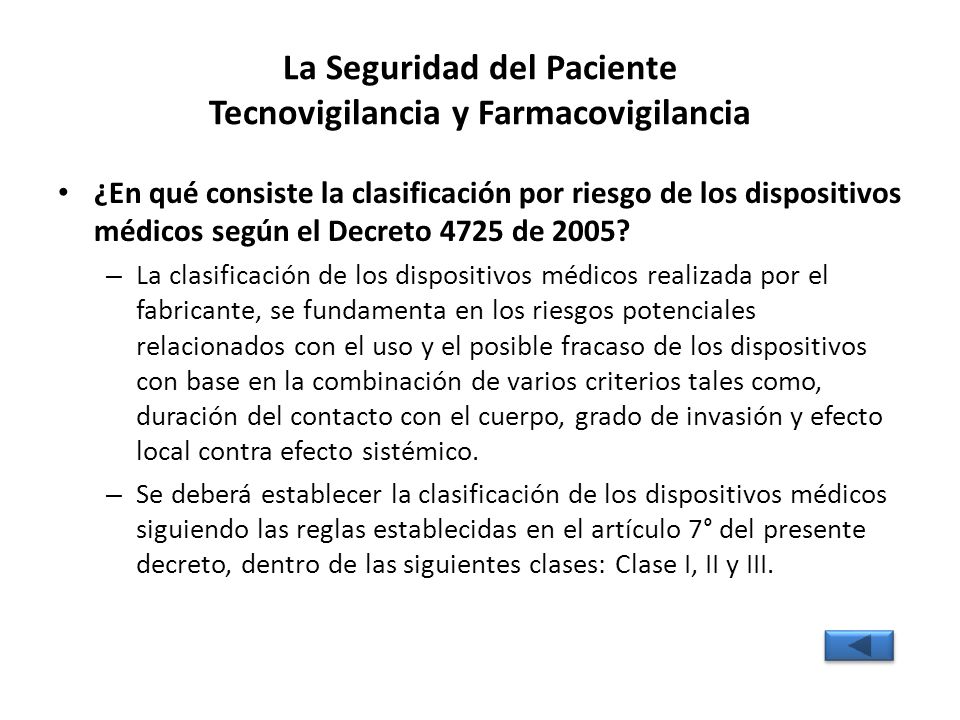 La Seguridad del Paciente
Tecnovigilancia y Farmacovigilancia

• ¿En qué consiste la clasificación por riesgo de los dispositivos médicos según el Decreto 4725 de 2005?

– La clasificación de los dispositivos médicos realizada por el fabricante, se fundamenta en los riesgos potenciales relacionados con el uso y el posible fracaso de los dispositivos con base en la combinación de varios criterios tales como, duración del contacto con el cuerpo, grado de invasión y efecto local contra efecto sistémico.

– Se deberá establecer la clasificación de los dispositivos médicos siguiendo las reglas establecidas en el artículo 7° del presente decreto, dentro de las siguientes clases: Clase I, II y III.